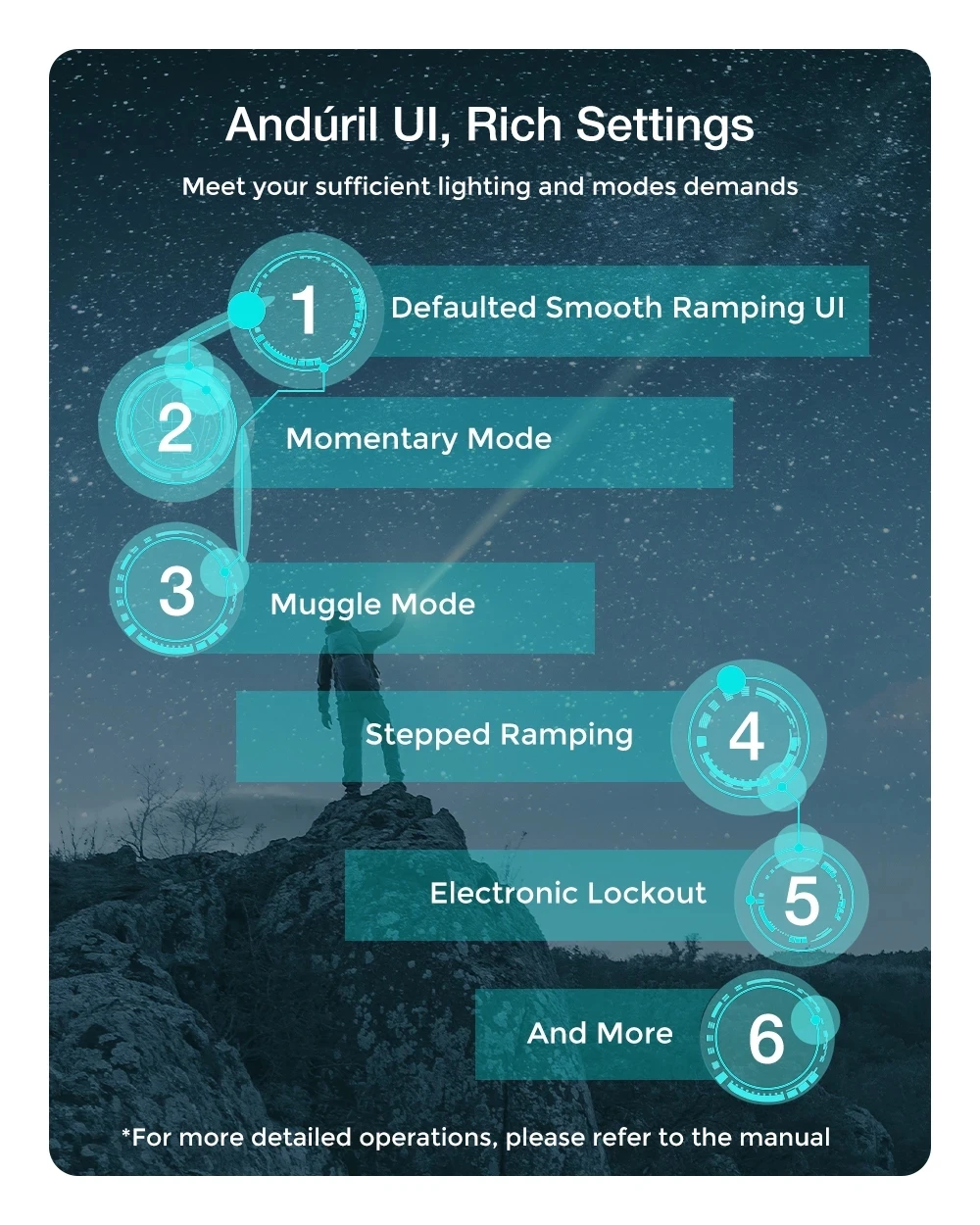 Andúril UI, Rich Settings

Meet your sufficient lighting and modes demands

1

Defaulted Smooth Ramping UI

2

Momentary Mode

3

Muggle Mode

Stepped Ramping

4

Electronic Lockout

5

And More

6

*For more detailed operations, please refer to the manual